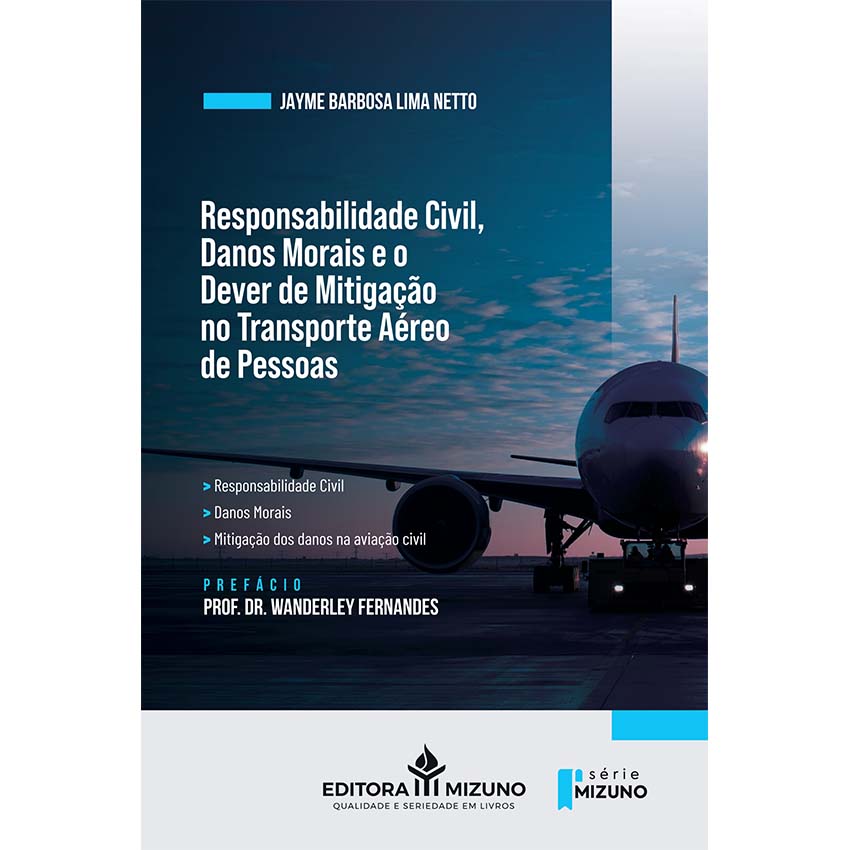 JAYME BARBOSA LIMA NETTO

Responsabilidade Civil, Danos Morais e o Dever de Mitigação no Transporte Aéreo de Pessoas

> Responsabilidade Civil
> Danos Morais
> Mitigação dos danos na aviação civil

PREFÁCIO
PROF. DR. WANDERLEY FERNANDES

EDITORA MIZUNO
QUALIDADE E SERIEDADE EM LIVROS

série
MIZUNO